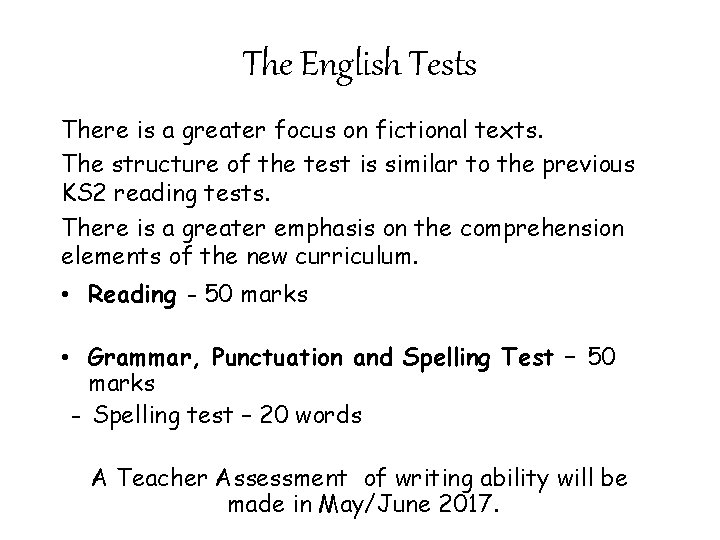 The English Tests

There is a greater focus on fictional texts.

The structure of the test is similar to the previous KS2 reading tests.

There is a greater emphasis on the comprehension elements of the new curriculum.

• Reading - 50 marks

• Grammar, Punctuation and Spelling Test – 50 marks

- Spelling test – 20 words

A Teacher Assessment of writing ability will be made in May/June 2017.